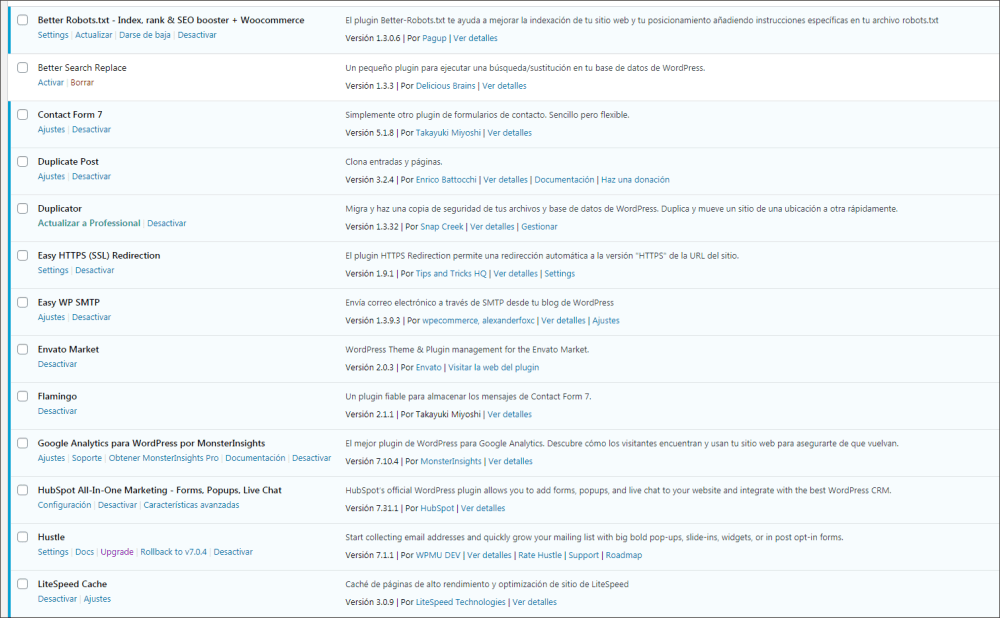 Better Robots.txt - Index, rank & SEO booster + Woocommerce
Settings | Actualizar | Darse de baja | Desactivar
El plugin Better-Robots.txt te ayuda a mejorar la indexación de tu sitio web y tu posicionamiento añadiendo instrucciones específicas en tu archivo robots.txt
Versión 1.3.0.6 | Por Pagup | Ver detalles

Better Search Replace
Activar | Borrar
Un pequeño plugin para ejecutar una búsqueda/sustitución en tu base de datos de WordPress.
Versión 1.3.3 | Por Delicious Brains | Ver detalles

Contact Form 7
Ajustes | Desactivar
Simplemente otro plugin de formularios de contacto. Sencillo pero flexible.
Versión 5.1.8 | Por Takayuki Miyoshi | Ver detalles

Duplicate Post
Ajustes | Desactivar
Clona entradas y páginas.
Versión 3.2.4 | Por Enrico Battocchi | Ver detalles | Documentación | Haz una donación

Duplicator
Actualizar a Professional | Desactivar
Migra y haz una copia de seguridad de tus archivos y base de datos de WordPress. Duplica y mueve un sitio de una ubicación a otra rápidamente.
Versión 1.3.32 | Por Snap Creek | Ver detalles | Gestionar

Easy HTTPS (SSL) Redirection
Settings | Desactivar
El plugin HTTPS Redirection permite una redirección automática a la versión "HTTPS" de la URL del sitio.
Versión 1.9.1 | Por Tips and Tricks HQ | Ver detalles | Settings

Easy WP SMTP
Ajustes | Desactivar
Envía correo electrónico a través de SMTP desde tu blog de WordPress
Versión 1.3.9.3 | Por wpecommerce, alexanderfoxc | Ver detalles | Ajustes

Envato Market
Desactivar
WordPress Theme & Plugin management for the Envato Market.
Versión 2.0.3 | Por Envato | Visitar la web del plugin

Flamingo
Desactivar
Un plugin fiable para almacenar los mensajes de Contact Form 7.
Versión 2.1.1 | Por Takayuki Miyoshi | Ver detalles

Google Analytics para WordPress por MonsterInsights
Ajustes | Soporte | Obtener MonsterInsights Pro | Documentación | Desactivar
El mejor plugin de WordPress para Google Analytics. Descubre cómo los visitantes encuentran y usan tu sitio web para asegurarte de que vuelvan.
Versión 7.10.4 | Por MonsterInsights | Ver detalles

HubSpot All-In-One Marketing - Forms, Popups, Live Chat
Configuración | Desactivar | Características avanzadas
HubSpot's official WordPress plugin allows you to add forms, popups, and live chat to your website and integrate with the best WordPress CRM.
Versión 7.31.1 | Por HubSpot | Ver detalles

Hustle
Settings | Docs | Upgrade | Rollback to v7.0.4 | Desactivar
Start collecting email addresses and quickly grow your mailing list with big bold pop-ups, slide-ins, widgets, or in post opt-in forms.
Versión 7.1.1 | Por WPMU DEV | Ver detalles | Rate Hustle | Support | Roadmap

LiteSpeed Cache
Desactivar | Ajustes
Caché de páginas de alto rendimiento y optimización de sitio de LiteSpeed
Versión 3.0.9 | Por LiteSpeed Technologies | Ver detalles